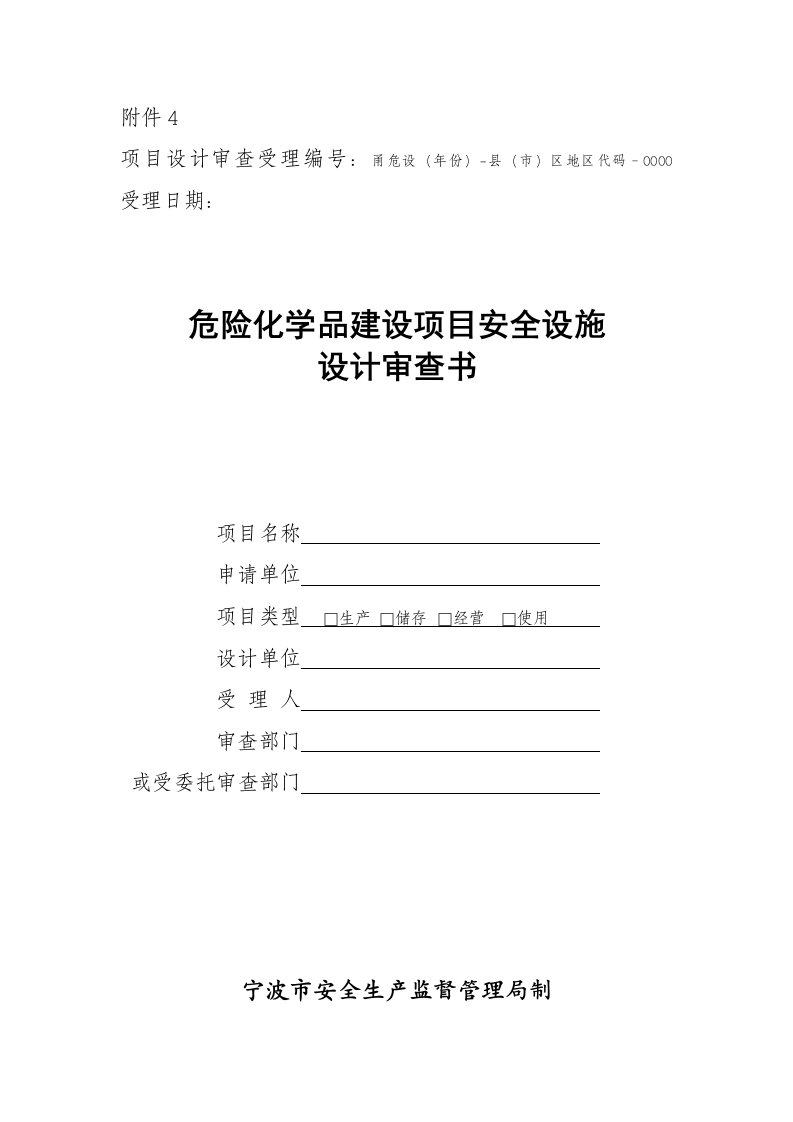 附件 4
项目设计审查受理编号：甬危设（年份）-县（市）区地区代码－0000
受理日期：

危险化学品建设项目安全设施
设计审查书

项目名称

申请单位

项目类型 □生产 □储存 □经营 □使用

设计单位

受 理 人

审查部门

或受委托审查部门

宁波市安全生产监督管理局制